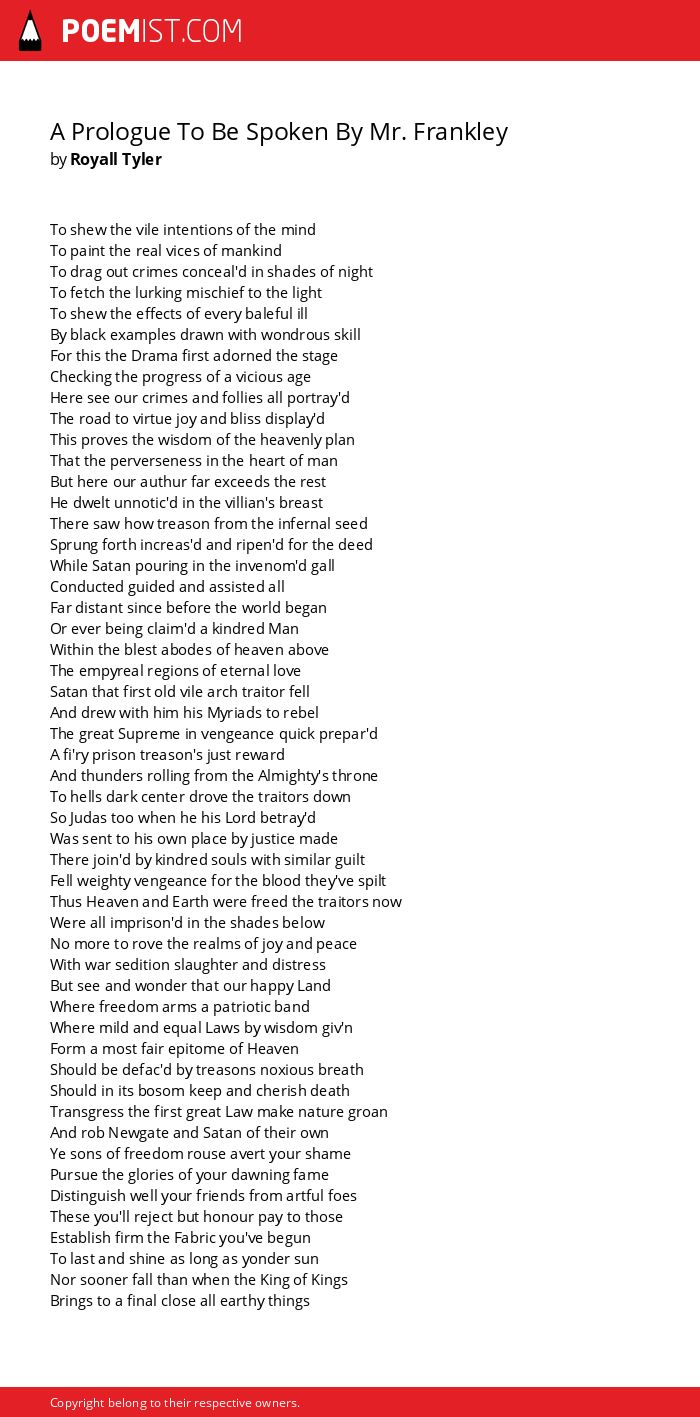 POEMIST.COM

A Prologue To Be Spoken By Mr. Frankley
by Royall Tyler

To shew the vile intentions of the mind
To paint the real vices of mankind
To drag out crimes conceal'd in shades of night
To fetch the lurking mischief to the light
To shew the effects of every baleful ill
By black examples drawn with wondrous skill
For this the Drama first adorned the stage
Checking the progress of a vicious age
Here see our crimes and follies all portray'd
The road to virtue joy and bliss display'd
This proves the wisdom of the heavenly plan
That the perverseness in the heart of man
But here our authur far exceeds the rest
He dwelt unnotic'd in the villian's breast
There saw how treason from the infernal seed
Sprung forth increas'd and ripen'd for the deed
While Satan pouring in the invenom'd gall
Conducted guided and assisted all
Far distant since before the world began
Or ever being claim'd a kindred Man
Within the blest abodes of heaven above
The empyreal regions of eternal love
Satan that first old vile arch traitor fell
And drew with him his Myriads to rebel
The great Supreme in vengeance quick prepar'd
A fi'ry prison treason's just reward
And thunders rolling from the Almighty's throne
To hells dark center drove the traitors down
So Judas too when he his Lord betray'd
Was sent to his own place by justice made
There join'd by kindred souls with similar guilt
Fell weighty vengeance for the blood they've spilt
Thus Heaven and Earth were freed the traitors now
Were all imprison'd in the shades below
No more to rove the realms of joy and peace
With war sedition slaughter and distress
But see and wonder that our happy Land
Where freedom arms a patriotic band
Where mild and equal Laws by wisdom giv'n
Form a most fair epitome of Heaven
Should be defac'd by treasons noxious breath
Should in its bosom keep and cherish death
Transgress the first great Law make nature groan
And rob Newgate and Satan of their own
Ye sons of freedom rouse avert your shame
Pursue the glories of your dawning fame
Distinguish well your friends from artful foes
These you'll reject but honour pay to those
Establish firm the Fabric you've begun
To last and shine as long as yonder sun
Nor sooner fall than when the King of Kings
Brings to a final close all earthy things

Copyright belong to their respective owners.